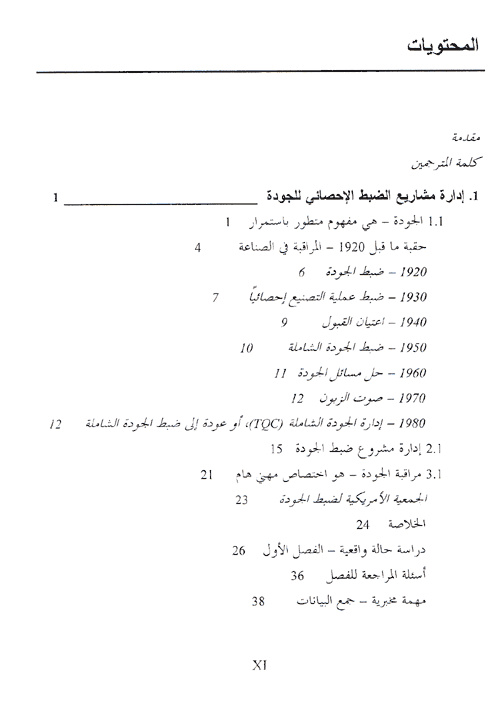 المحتويات

مقدمة

كلمة المترجمين

1. إدارة مشاريع الضبط الإحصائي للجودة ____________ 1

1.1 الجودة – هي مفهوم متطور باستمرار 1

حقبة ما قبل 1920 – المراقبة في الصناعة 4

1920 – ضبط الجودة 6

1930 – ضبط عملية التصنيع إحصائياً 7

1940 – اعتيان القبول 9

1950 – ضبط الجودة الشاملة 10

1960 – حل مسائل الجودة 11

1970 – صوت الزبون 12

1980 – إدارة الجودة الشاملة (TQC)، أو عودة إلى ضبط الجودة الشاملة 12

2.1 إدارة مشروع ضبط الجودة 15

3.1 مراقبة الجودة – هو اختصاص مهني هام 21

الجمعية الأمريكية لضبط الجودة 23

الخلاصة 24

دراسة حالة واقعية – الفصل الأول 26

أسئلة المراجعة للفصل 36

مهمة مخبرية – جمع البيانات 38

XI